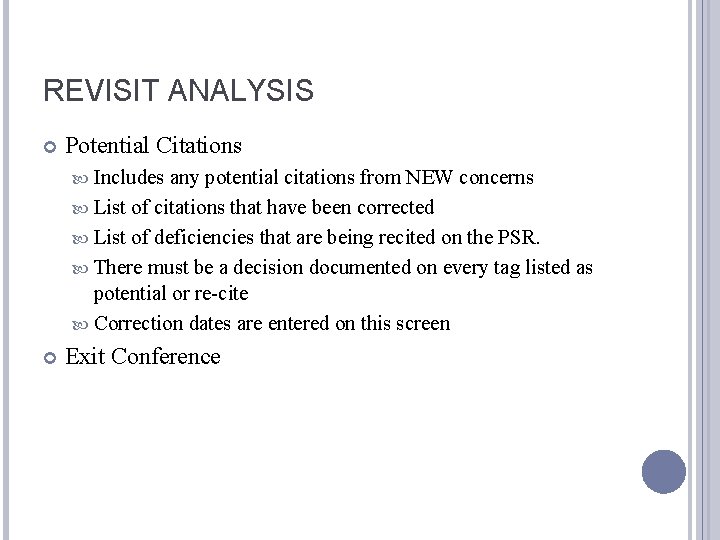 REVISIT ANALYSIS

Potential Citations

Includes any potential citations from NEW concerns

List of citations that have been corrected

List of deficiencies that are being recited on the PSR.

There must be a decision documented on every tag listed as potential or re-cite

Correction dates are entered on this screen

Exit Conference